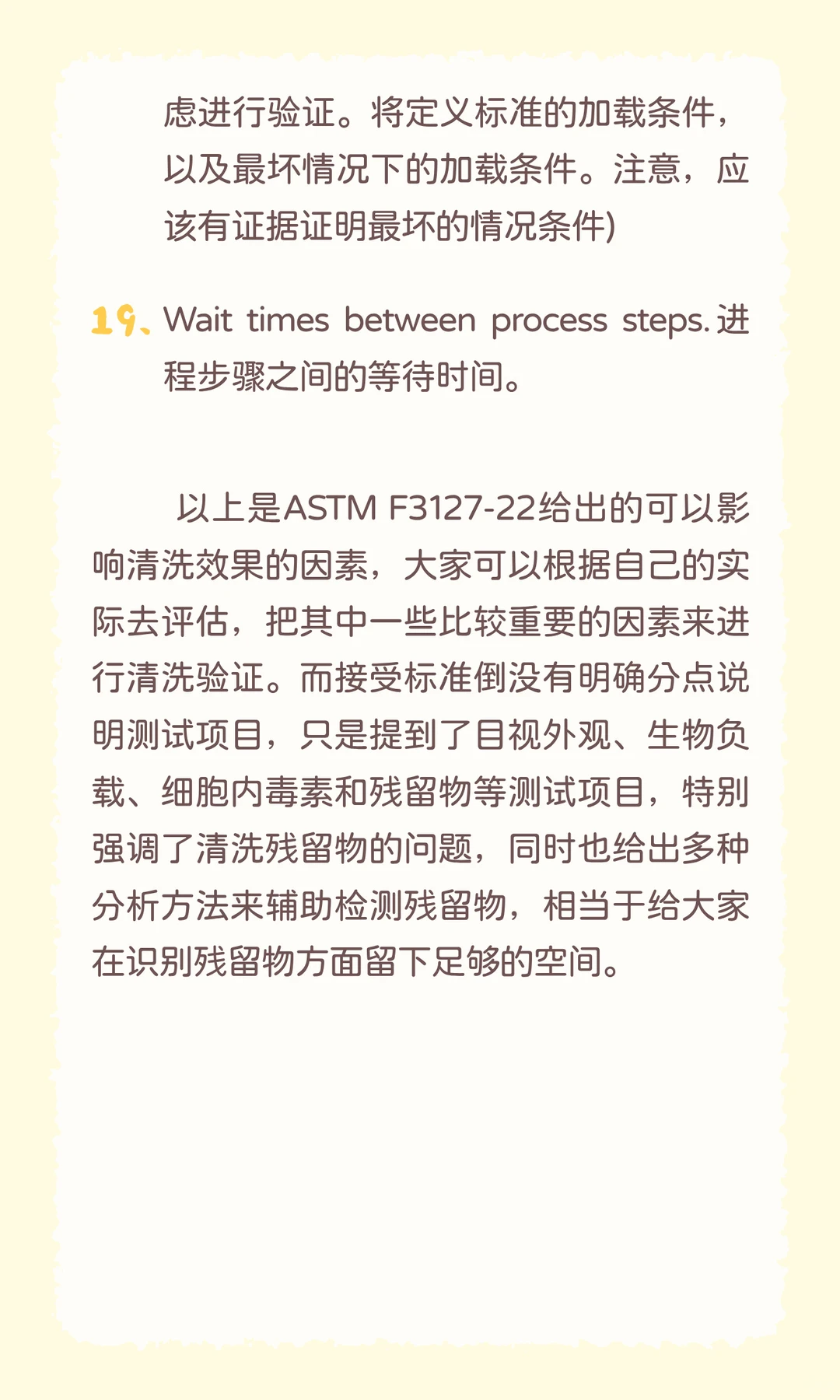 虑进行验证。将定义标准的加载条件，以及最坏情况下的加载条件。注意，应该有证据证明最坏的情况条件)

19、Wait times between process steps. 进程步骤之间的等待时间。

以上是ASTM F3127-22给出的可以影响清洗效果的因素，大家可以根据自己的实际去评估，把其中一些比较重要的因素来进行清洗验证。而接受标准倒没有明确分点说明测试项目，只是提到了目视外观、生物负载、细胞内毒素和残留物等测试项目，特别强调了清洗残留物的问题，同时也给出多种分析方法来辅助检测残留物，相当于给大家在识别残留物方面留下足够的空间。